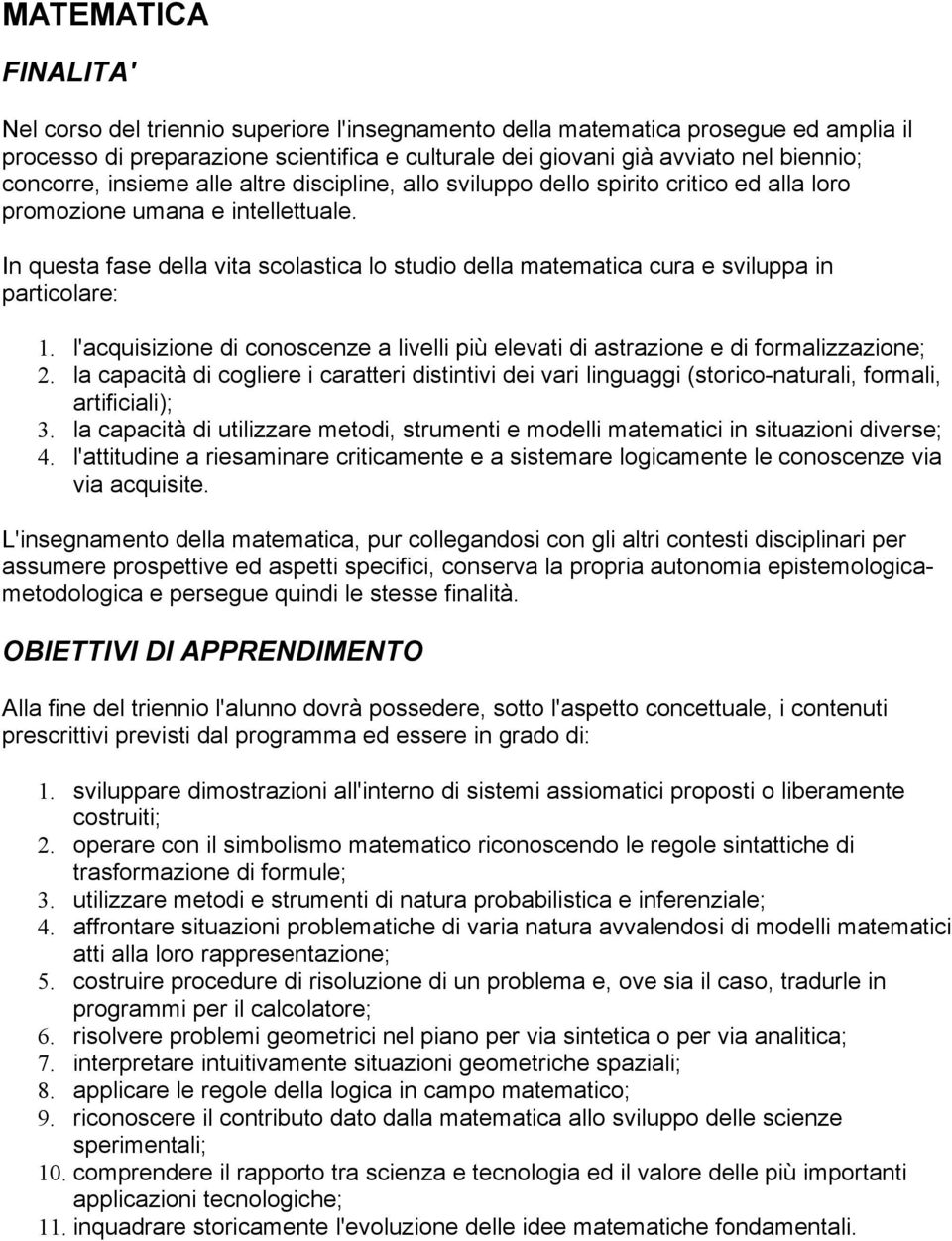 MATEMATICA

FINALITA'

Nel corso del triennio superiore l'insegnamento della matematica prosegue ed amplia il processo di preparazione scientifica e culturale dei giovani già avviato nel biennio; concorre, insieme alle altre discipline, allo sviluppo dello spirito critico ed alla loro promozione umana e intellettuale.

In questa fase della vita scolastica lo studio della matematica cura e sviluppa in particolare:

1. l'acquisizione di conoscenze a livelli più elevati di astrazione e di formalizzazione;
2. la capacità di cogliere i caratteri distintivi dei vari linguaggi (storico-naturali, formali, artificiali);
3. la capacità di utilizzare metodi, strumenti e modelli matematici in situazioni diverse;
4. l'attitudine a riesaminare criticamente e a sistemare logicamente le conoscenze via via acquisite.

L'insegnamento della matematica, pur collegandosi con gli altri contesti disciplinari per assumere prospettive ed aspetti specifici, conserva la propria autonomia epistemologica-metodologica e persegue quindi le stesse finalità.

OBIETTIVI DI APPRENDIMENTO

Alla fine del triennio l'alunno dovrà possedere, sotto l'aspetto concettuale, i contenuti prescrittivi previsti dal programma ed essere in grado di:

1. sviluppare dimostrazioni all'interno di sistemi assiomatici proposti o liberamente costruiti;
2. operare con il simbolismo matematico riconoscendo le regole sintattiche di trasformazione di formule;
3. utilizzare metodi e strumenti di natura probabilistica e inferenziale;
4. affrontare situazioni problematiche di varia natura avvalendosi di modelli matematici atti alla loro rappresentazione;
5. costruire procedure di risoluzione di un problema e, ove sia il caso, tradurle in programmi per il calcolatore;
6. risolvere problemi geometrici nel piano per via sintetica o per via analitica;
7. interpretare intuitivamente situazioni geometriche spaziali;
8. applicare le regole della logica in campo matematico;
9. riconoscere il contributo dato dalla matematica allo sviluppo delle scienze sperimentali;
10. comprendere il rapporto tra scienza e tecnologia ed il valore delle più importanti applicazioni tecnologiche;
11. inquadrare storicamente l'evoluzione delle idee matematiche fondamentali.